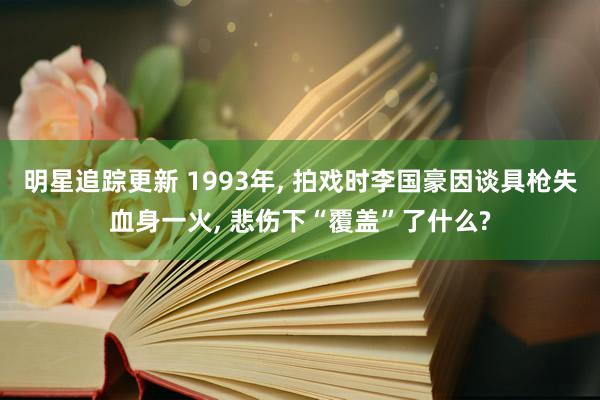 明星追踪更新 1993年, 拍戏时李国豪因谈具枪失血身一火, 悲伤下“覆盖”了什么?